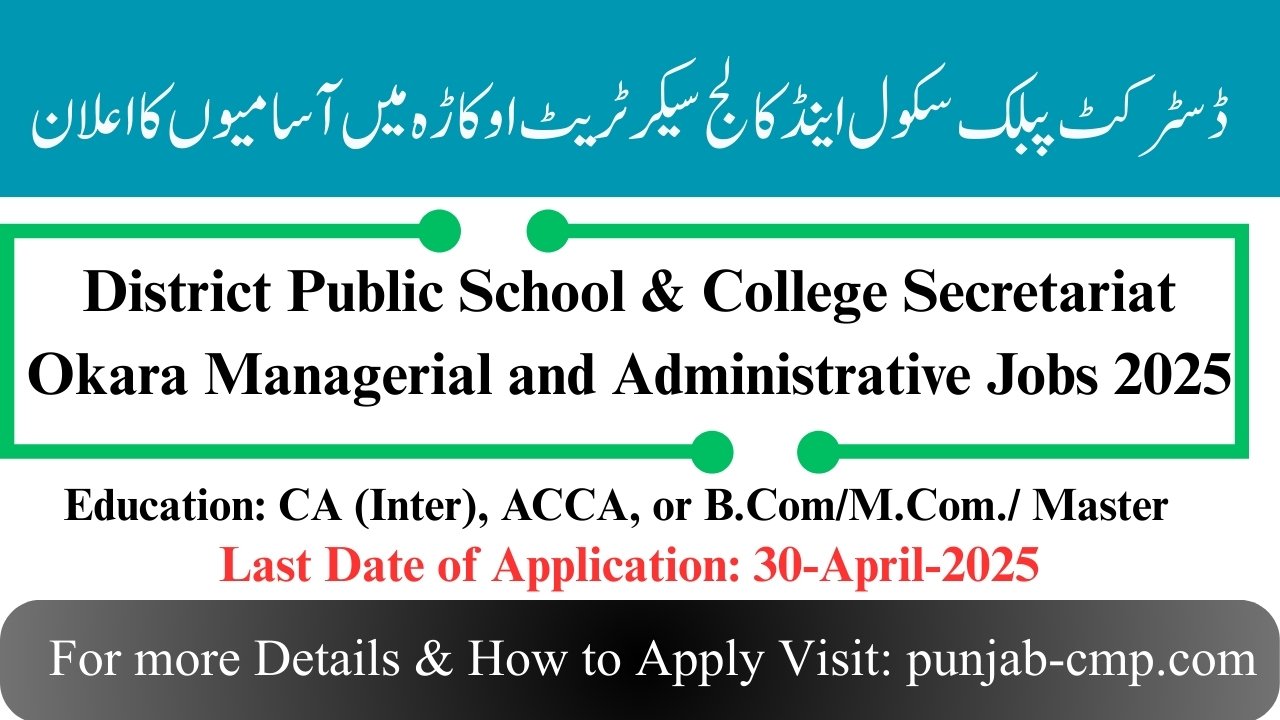 ڈسٹرکٹ پبلک سکول اینڈ کالج سیکرٹریٹ اوکاڑہ میں آسامیوں کا اعلان

District Public School & College Secretariat Okara Managerial and Administrative Jobs 2025

Education: CA (Inter), ACCA, or B.Com/M.Com./ Master

Last Date of Application: 30-April-2025

For more Details & How to Apply Visit: punjab-cmp.com